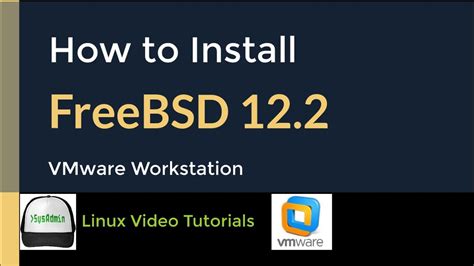 How to Install

FreeBSD 12.2

VMware Workstation

>SysAdmin

Linux Video Tutorials

vmware